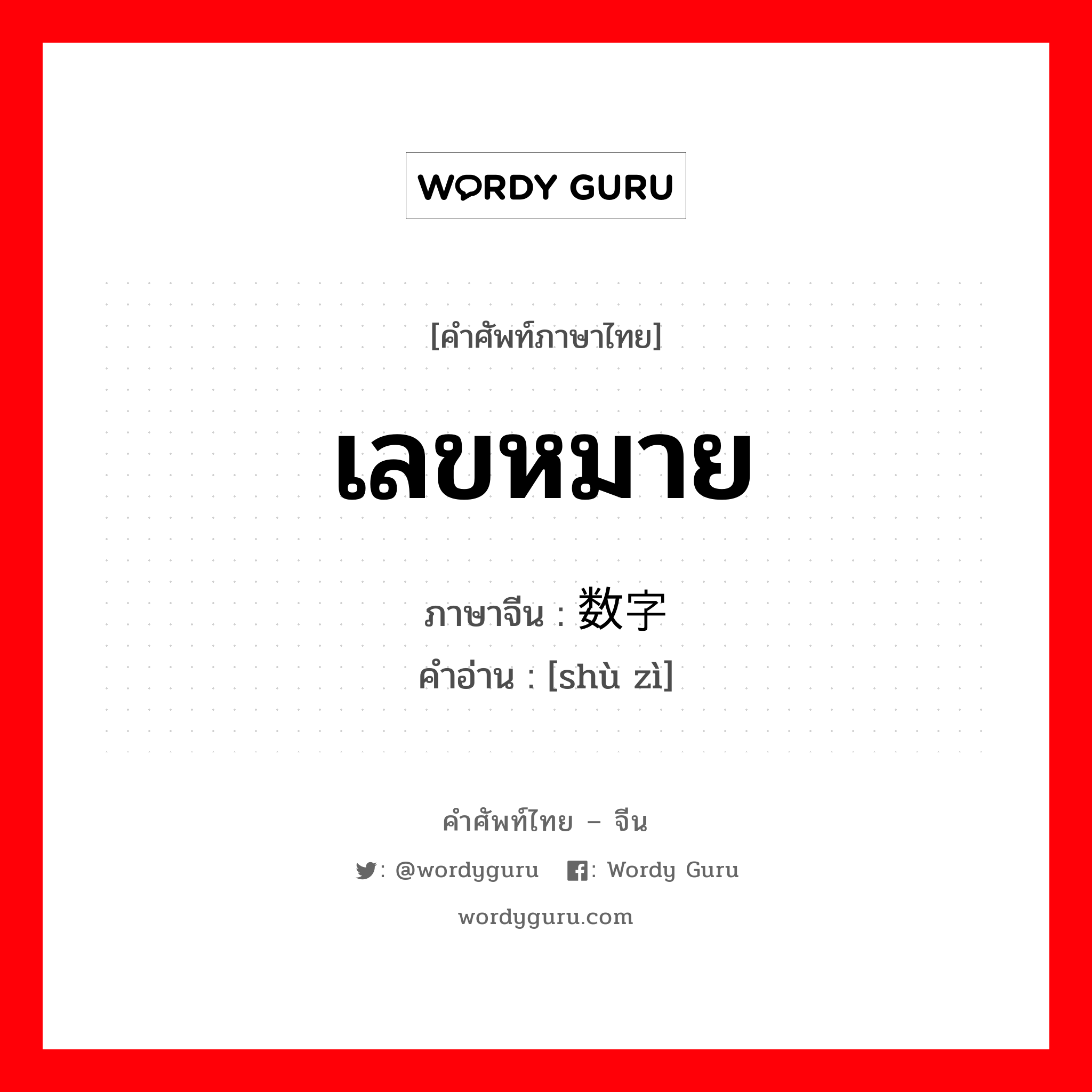 WORDY GURU

[คำศัพท์ภาษาไทย]

เลขหมาย

ภาษาจีน : 数字
คำอ่าน : [shù zì]

คำศัพท์ไทย – จีน

: @wordyguru : Wordy Guru

wordyguru.com